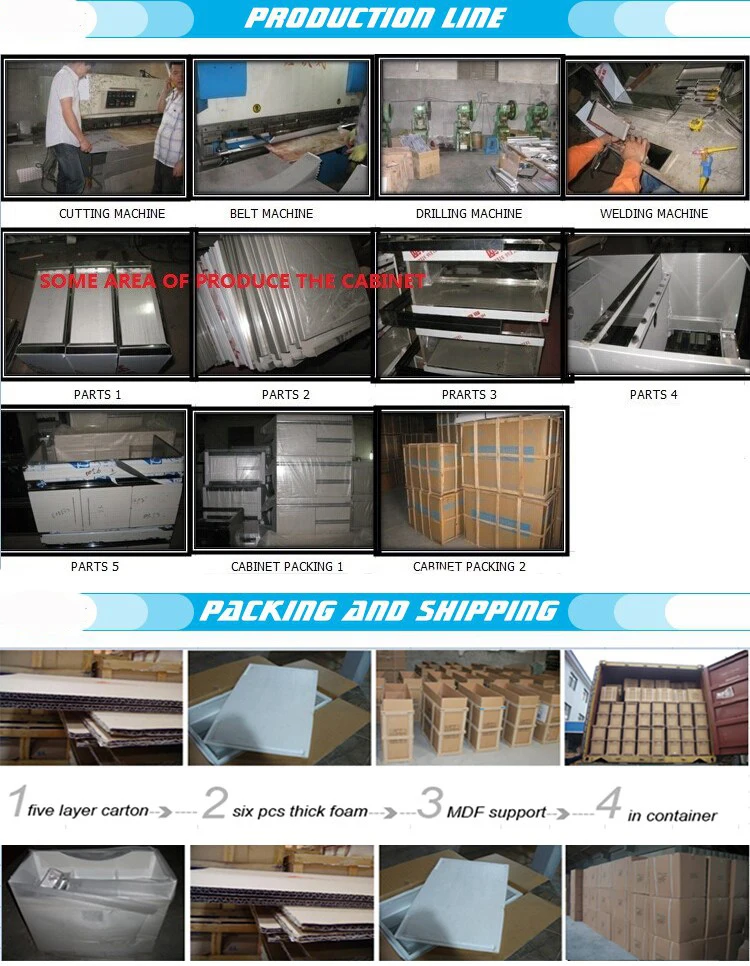 PRODUCTION LINE

CUTTING MACHINE

BELT MACHINE

DRILLING MACHINE

WELDING MACHINE

SOME AREA OF PRODUCE THE CABINET

PARTS 1

PARTS 2

PRARTS 3

PARTS 4

PARTS 5

CABINET PACKING 1

CABINET PACKING 2

PACKING AND SHIPPING

1 five layer carton

2 six pcs thick foam

3 MDF support

4 in container